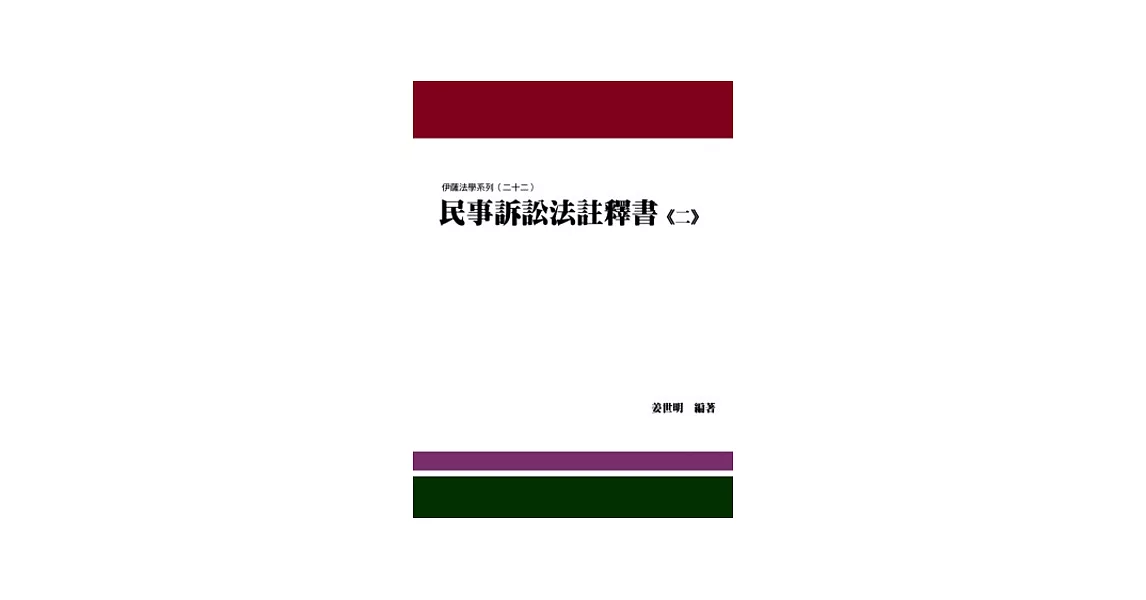 伊薩法學系列（二十二）
民事訴訟法註釋書《二》

姜世明　編著